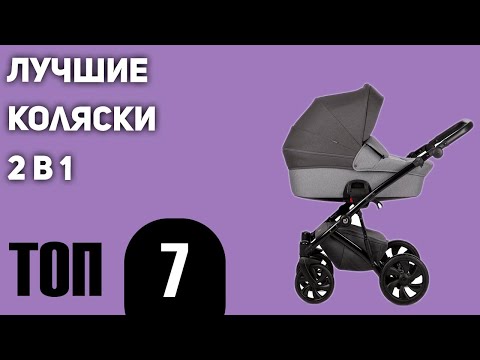 ЛУЧШИЕ
КОЛЯСКИ
2 В 1

ТОП 7